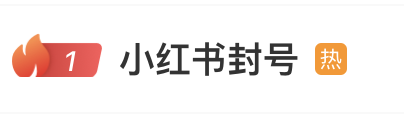 1 小红书封号 热